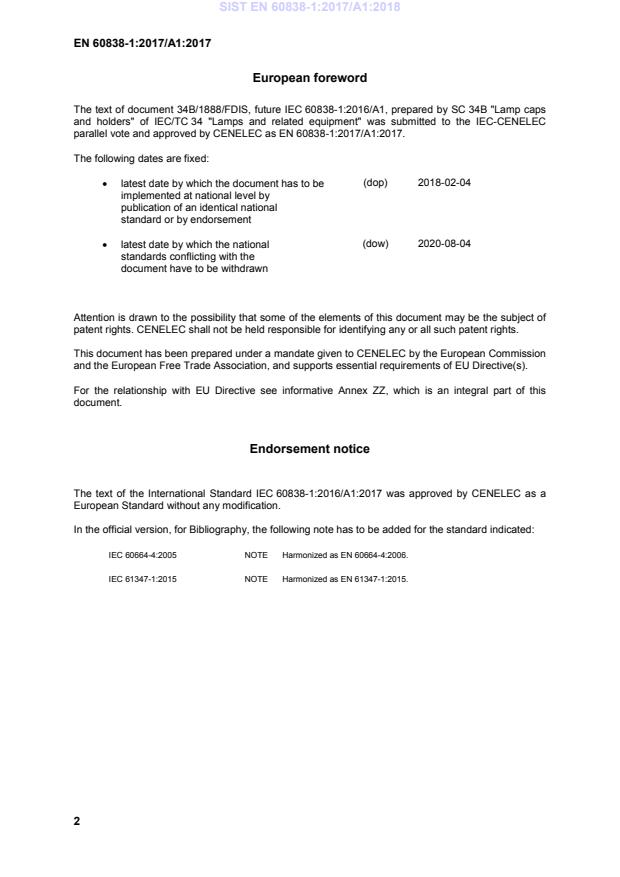 SIST EN 60838-1:2017/A1:2018

EN 60838-1:2017/A1:2017

European foreword

The text of document 34B/1888/FDIS, future IEC 60838-1:2016/A1, prepared by SC 34B "Lamp caps and holders" of IEC/TC 34 "Lamps and related equipment" was submitted to the IEC-CENELEC parallel vote and approved by CENELEC as EN 60838-1:2017/A1:2017.

The following dates are fixed:

• latest date by which the document has to be implemented at national level by publication of an identical national standard or by endorsement (dop) 2018-02-04

• latest date by which the national standards conflicting with the document have to be withdrawn (dow) 2020-08-04

Attention is drawn to the possibility that some of the elements of this document may be the subject of patent rights. CENELEC shall not be held responsible for identifying any or all such patent rights.

This document has been prepared under a mandate given to CENELEC by the European Commission and the European Free Trade Association, and supports essential requirements of EU Directive(s).

For the relationship with EU Directive see informative Annex ZZ, which is an integral part of this document.

Endorsement notice

The text of the International Standard IEC 60838-1:2016/A1:2017 was approved by CENELEC as a European Standard without any modification.

In the official version, for Bibliography, the following note has to be added for the standard indicated:

IEC 60664-4:2005 NOTE Harmonized as EN 60664-4:2006.

IEC 61347-1:2015 NOTE Harmonized as EN 61347-1:2015.

2